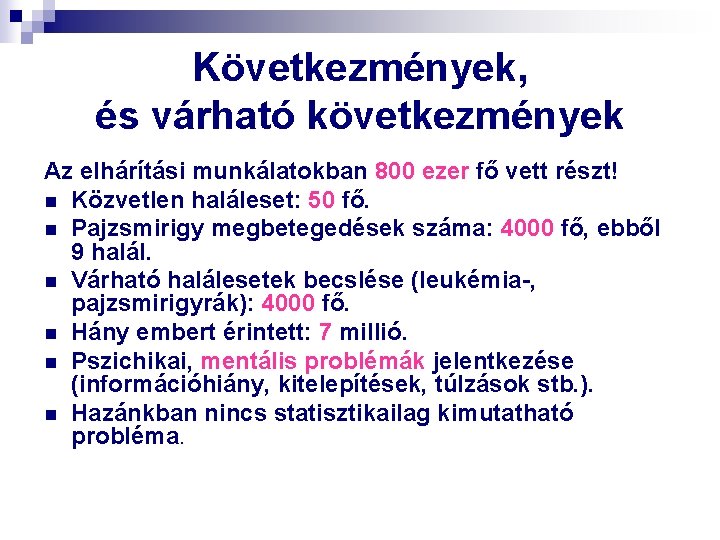 Következmények,
és várható következmények

Az elhárítási munkálatokban 800 ezer fő vett részt!

- Közvetlen haláleset: 50 fő.
- Pajzsmirigy megbetegedések száma: 4000 fő, ebből 9 halál.
- Várható halálesetek becslése (leukémia-, pajzsmirigyrák): 4000 fő.
- Hány embert érintett: 7 millió.
- Pszichikai, mentális problémák jelentkezése (információhiány, kitelepítések, túlzások stb.).
- Hazánkban nincs statisztikailag kimutatható probléma.